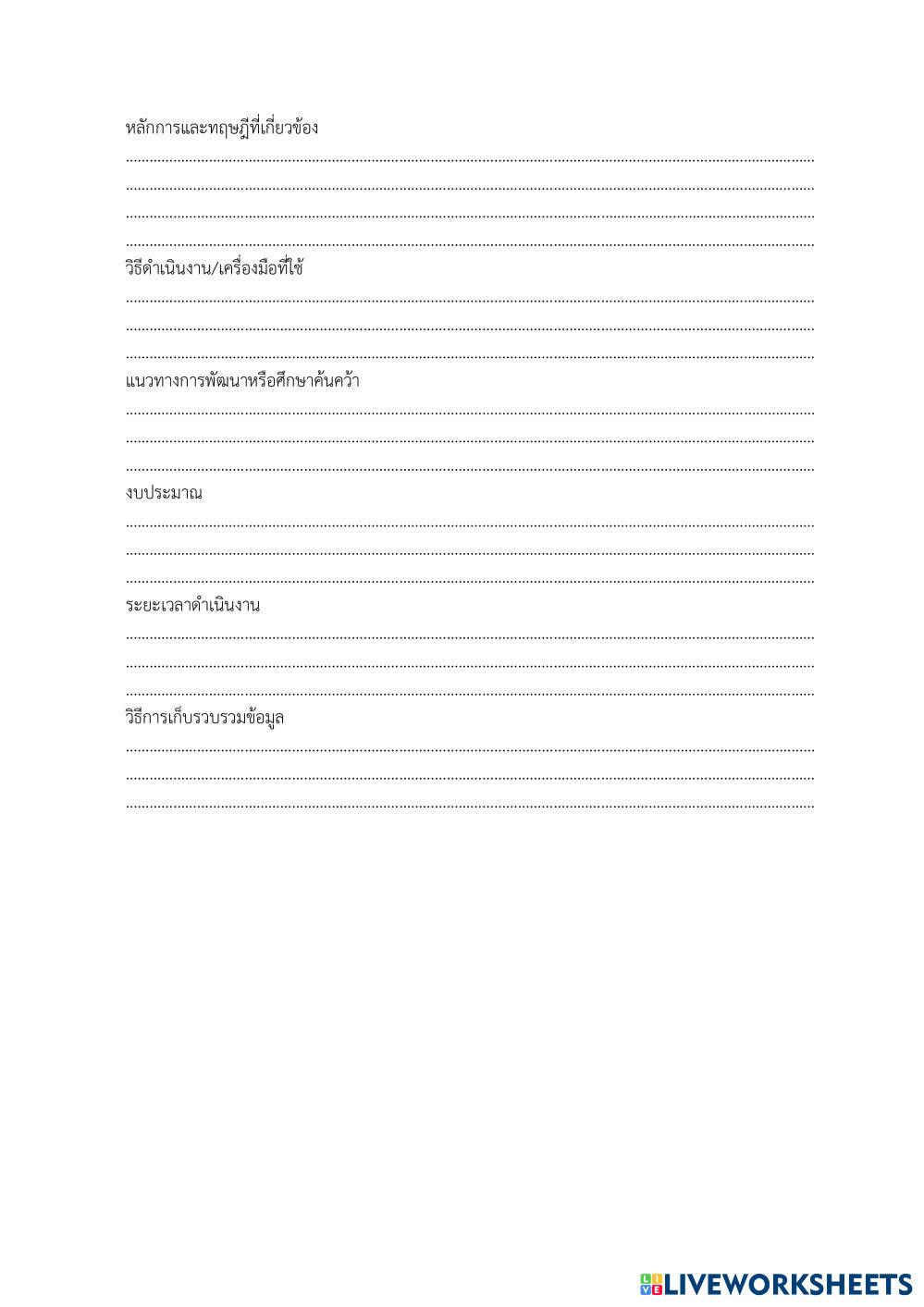 หลักการและทฤษฎีที่เกี่ยวข้อง

____
____
____
____

วิธีดำเนินงาน/เครื่องมือที่ใช้

____
____
____

แนวทางการพัฒนาหรือศึกษาค้นคว้า

____
____
____

งบประมาณ

____
____
____

ระยะเวลาดำเนินงาน

____
____
____

วิธีการเก็บรวบรวมข้อมูล

____
____
____

LIVEWORKSHEETS